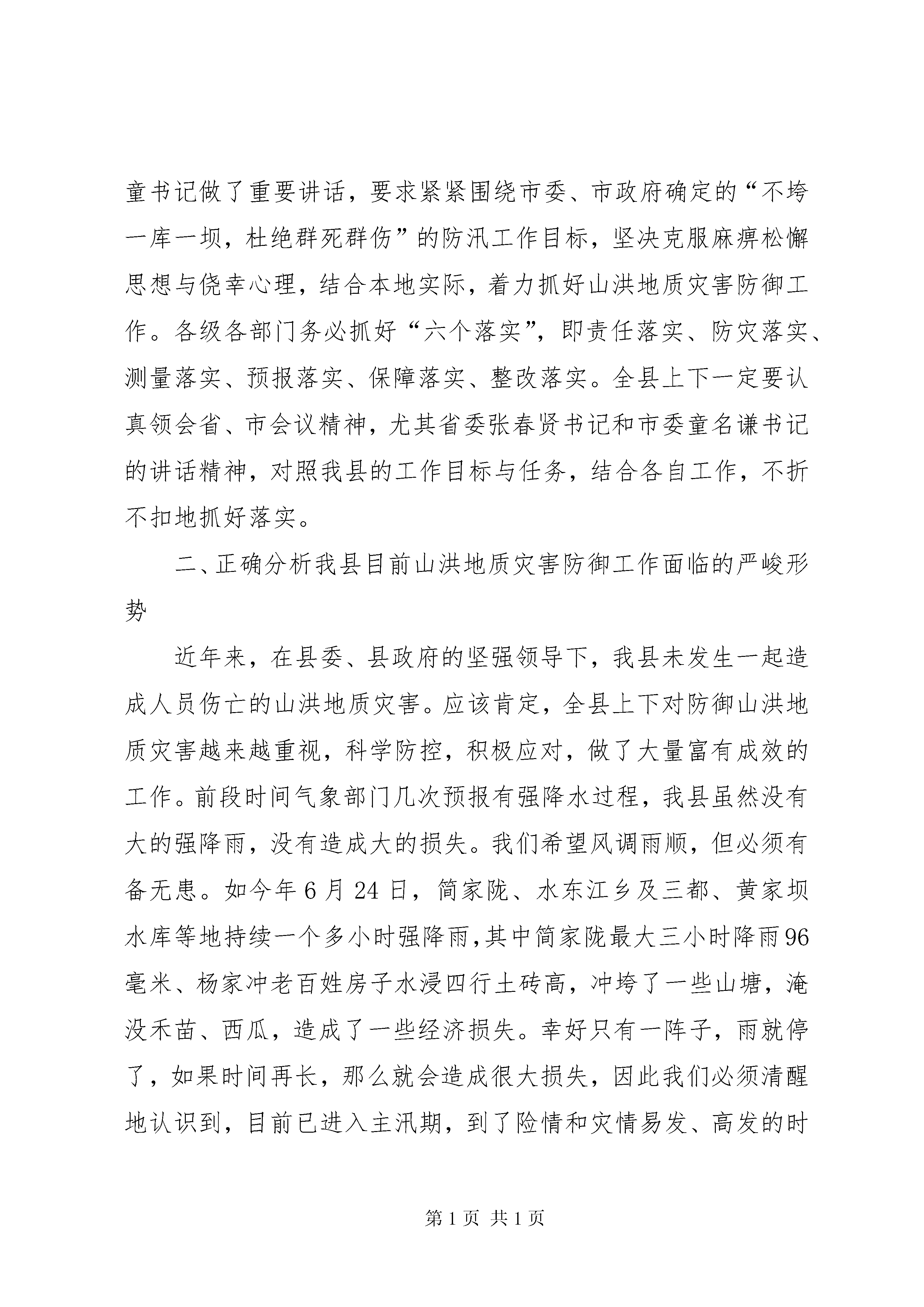 童书记做了重要讲话，要求紧紧围绕市委、市政府确定的“不垮一库一坝，杜绝群死群伤”的防汛工作目标，坚决克服麻痹松懈思想与侥幸心理，结合本地实际，着力抓好山洪地质灾害防御工作。各级各部门务必抓好“六个落实”，即责任落实、防灾落实、测量落实、预报落实、保障落实、整改落实。全县上下一定要认真领会省、市会议精神，尤其省委张春贤书记和市委童名谦书记的讲话精神，对照我县的工作目标与任务，结合各自工作，不折不扣地抓好落实。

二、正确分析我县目前山洪地质灾害防御工作面临的严峻形势

近年来，在县委、县政府的坚强领导下，我县未发生一起造成人员伤亡的山洪地质灾害。应该肯定，全县上下对防御山洪地质灾害越来越重视，科学防控，积极应对，做了大量富有成效的工作。前段时间气象部门几次预报有强降水过程，我县虽然没有大的强降雨，没有造成大的损失。我们希望风调雨顺，但必须有备无患。如今年6月24日，简家陇、水东江乡及三都、黄家坝水库等地持续一个多小时强降雨，其中简家陇最大三小时降雨96毫米、杨家冲老百姓房子水浸四行土砖高，冲垮了一些山塘，淹没禾苗、西瓜，造成了一些经济损失。幸好只有一阵子，雨就停了，如果时间再长，那么就会造成很大损失，因此我们必须清醒地认识到，目前已进入主汛期，到了险情和灾情易发、高发的时

第1页 共1页